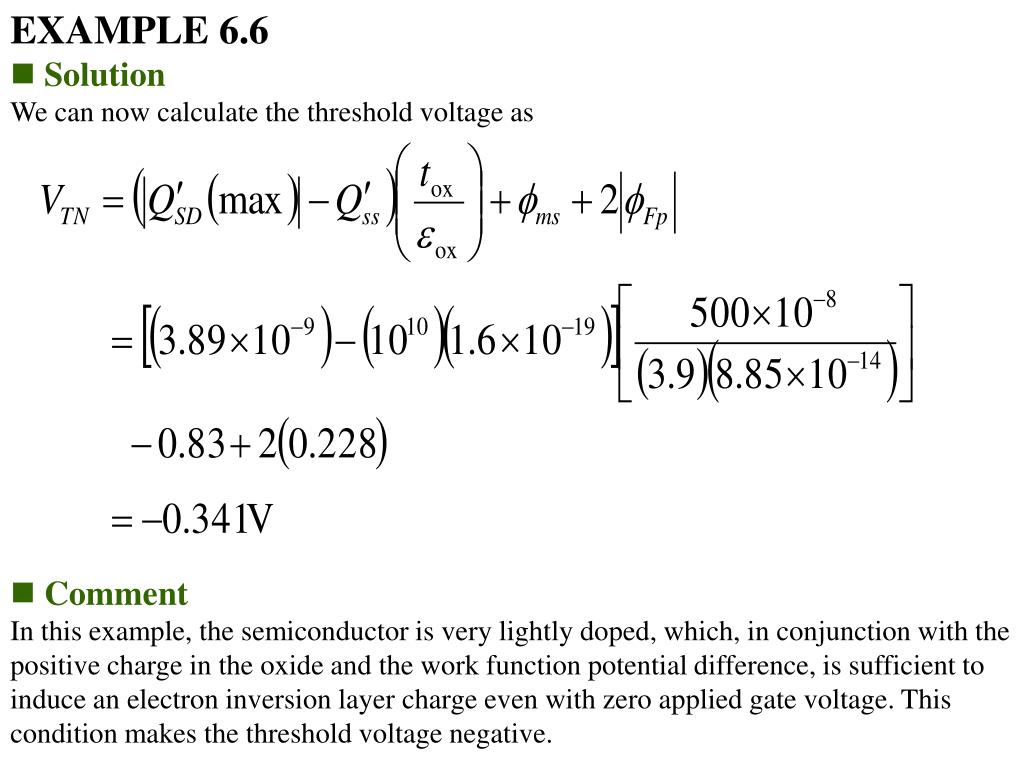 EXAMPLE 6.6

■ Solution

We can now calculate the threshold voltage as

$V_{TN} = \left(\left|Q'_{SD}(\max)\right| - Q'_{ss}\right)\left(\frac{t_{ox}}{\varepsilon_{ox}}\right) + \phi_{ms} + 2\left|\phi_{Fp}\right|$

$= \left[\left(3.89\times10^{-9}\right) - \left(10^{10}\right)\left(1.6\times10^{-19}\right)\right]\left[\frac{500\times10^{-8}}{(3.9)\left(8.85\times10^{-14}\right)}\right]$

$-0.83 + 2(0.228)$

$= -0.341\text{V}$

■ Comment

In this example, the semiconductor is very lightly doped, which, in conjunction with the positive charge in the oxide and the work function potential difference, is sufficient to induce an electron inversion layer charge even with zero applied gate voltage. This condition makes the threshold voltage negative.